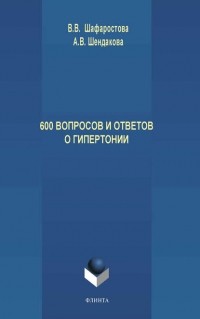 В.В. Шафаростова
А.В. Шендакова

600 ВОПРОСОВ И ОТВЕТОВ
О ГИПЕРТОНИИ

ФЛИНТА